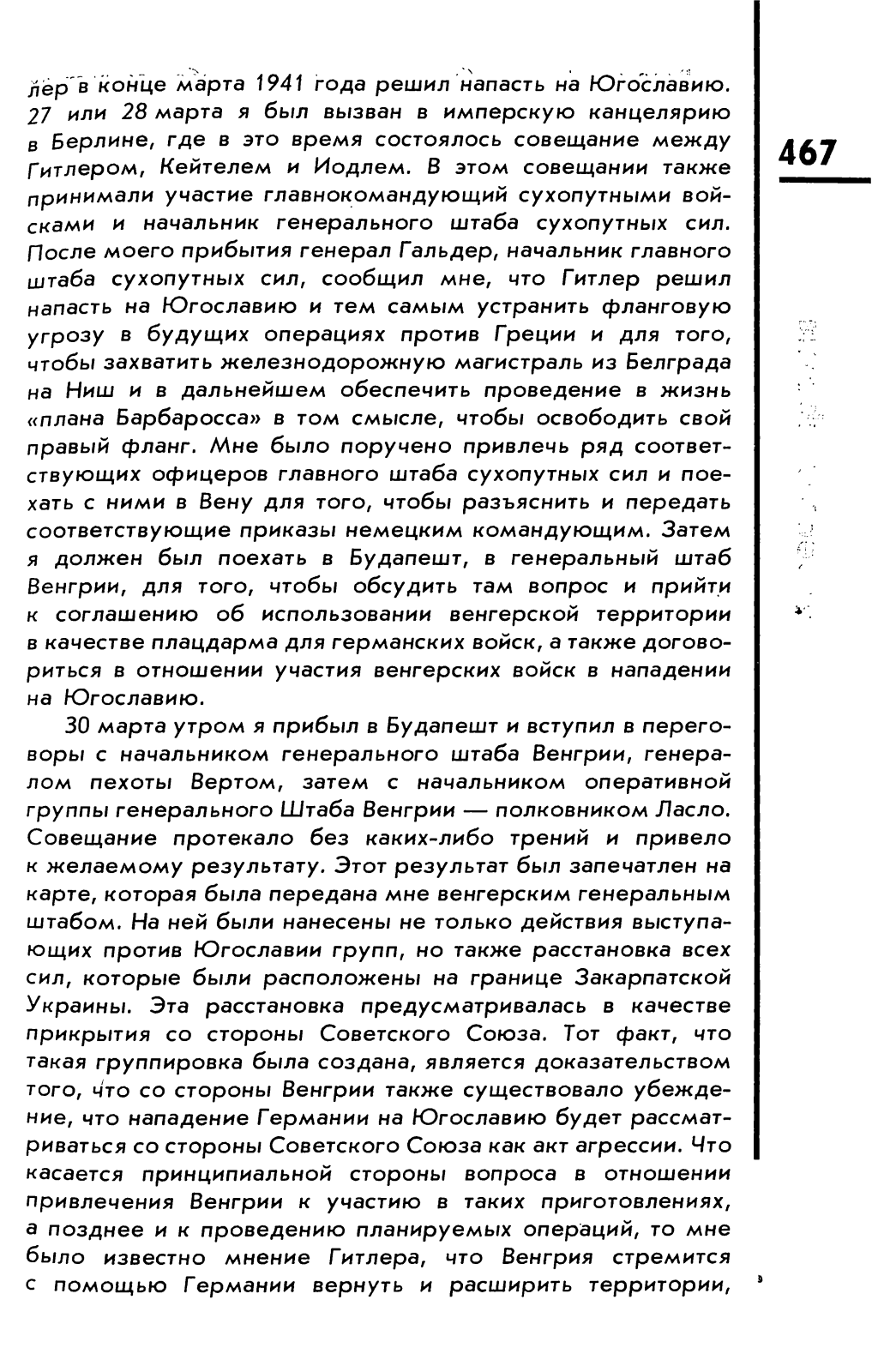 467

лер в конце марта 1941 года решил напасть на Югославию. 27 или 28 марта я был вызван в имперскую канцелярию в Берлине, где в это время состоялось совещание между Гитлером, Кейтелем и Иодлем. В этом совещании также принимали участие главнокомандующий сухопутными войсками и начальник генерального штаба сухопутных сил. После моего прибытия генерал Гальдер, начальник главного штаба сухопутных сил, сообщил мне, что Гитлер решил напасть на Югославию и тем самым устранить фланговую угрозу в будущих операциях против Греции и для того, чтобы захватить железнодорожную магистраль из Белграда на Ниш и в дальнейшем обеспечить проведение в жизнь «плана Барбаросса» в том смысле, чтобы освободить свой правый фланг. Мне было поручено привлечь ряд соответствующих офицеров главного штаба сухопутных сил и поехать с ними в Вену для того, чтобы разъяснить и передать соответствующие приказы немецким командующим. Затем я должен был поехать в Будапешт, в генеральный штаб Венгрии, для того, чтобы обсудить там вопрос и прийти к соглашению об использовании венгерской территории в качестве плацдарма для германских войск, а также договориться в отношении участия венгерских войск в нападении на Югославию.

30 марта утром я прибыл в Будапешт и вступил в переговоры с начальником генерального штаба Венгрии, генералом пехоты Вертом, затем с начальником оперативной группы генерального Штаба Венгрии — полковником Ласло. Совещание протекало без каких-либо трений и привело к желаемому результату. Этот результат был запечатлен на карте, которая была передана мне венгерским генеральным штабом. На ней были нанесены не только действия выступающих против Югославии групп, но также расстановка всех сил, которые были расположены на границе Закарпатской Украины. Эта расстановка предусматривалась в качестве прикрытия со стороны Советского Союза. Тот факт, что такая группировка была создана, является доказательством того, что со стороны Венгрии также существовало убеждение, что нападение Германии на Югославию будет рассматриваться со стороны Советского Союза как акт агрессии. Что касается принципиальной стороны вопроса в отношении привлечения Венгрии к участию в таких приготовлениях, а позднее и к проведению планируемых операций, то мне было известно мнение Гитлера, что Венгрия стремится с помощью Германии вернуть и расширить территории,